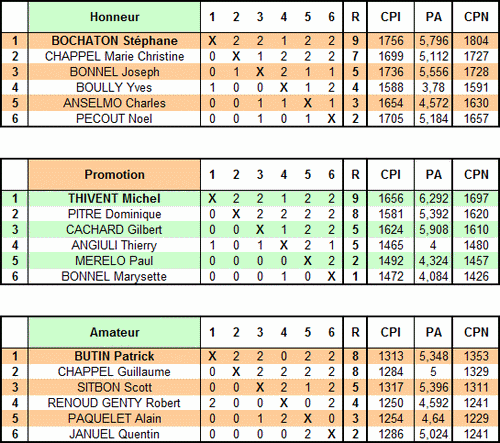 | | Honneur | 1 | 2 | 3 | 4 | 5 | 6 | R | CPI | PA | CPN |
|---|---|---|---|---|---|---|---|---|---|---|---|
| 1 | BOCHATON Stéphane | X | 2 | 2 | 1 | 2 | 2 | 9 | 1756 | 5,796 | 1804 |
| 2 | CHAPPEL Marie Christine | 0 | X | 1 | 2 | 2 | 2 | 7 | 1699 | 5,112 | 1727 |
| 3 | BONNEL Joseph | 0 | 1 | X | 2 | 1 | 1 | 5 | 1736 | 5,556 | 1728 |
| 4 | BOULLY Yves | 1 | 0 | 0 | X | 1 | 2 | 4 | 1588 | 3,78 | 1591 |
| 5 | ANSELMO Charles | 0 | 0 | 1 | 1 | X | 1 | 3 | 1654 | 4,572 | 1630 |
| 6 | PECOUT Noel | 0 | 0 | 1 | 0 | 1 | X | 2 | 1705 | 5,184 | 1657 |

| | Promotion | 1 | 2 | 3 | 4 | 5 | 6 | R | CPI | PA | CPN |
|---|---|---|---|---|---|---|---|---|---|---|---|
| 1 | THIVENT Michel | X | 2 | 2 | 1 | 2 | 2 | 9 | 1656 | 6,292 | 1697 |
| 2 | PITRE Dominique | 0 | X | 2 | 2 | 2 | 2 | 8 | 1581 | 5,392 | 1620 |
| 3 | CACHARD Gilbert | 0 | 0 | X | 1 | 2 | 2 | 5 | 1624 | 5,908 | 1610 |
| 4 | ANGIULI Thierry | 1 | 0 | 1 | X | 2 | 1 | 5 | 1465 | 4 | 1480 |
| 5 | MERELO Paul | 0 | 0 | 0 | 0 | X | 2 | 2 | 1492 | 4,324 | 1457 |
| 6 | BONNEL Marysette | 0 | 0 | 0 | 1 | 0 | X | 1 | 1472 | 4,084 | 1426 |

| | Amateur | 1 | 2 | 3 | 4 | 5 | 6 | R | CPI | PA | CPN |
|---|---|---|---|---|---|---|---|---|---|---|---|
| 1 | BUTIN Patrick | X | 2 | 2 | 0 | 2 | 2 | 8 | 1313 | 5,348 | 1353 |
| 2 | CHAPPEL Guillaume | 0 | X | 2 | 2 | 2 | 2 | 8 | 1284 | 5 | 1329 |
| 3 | SITBON Scott | 0 | 0 | X | 2 | 1 | 2 | 5 | 1317 | 5,396 | 1311 |
| 4 | RENOUD GENTY Robert | 2 | 0 | 0 | X | 0 | 2 | 4 | 1250 | 4,592 | 1241 |
| 5 | PAQUELET Alain | 0 | 0 | 1 | 2 | X | 0 | 3 | 1254 | 4,64 | 1229 |
| 6 | JANUEL Quentin | 0 | 0 | 0 | 0 | 2 | X | 2 | 1286 | 5,024 | 1241 |